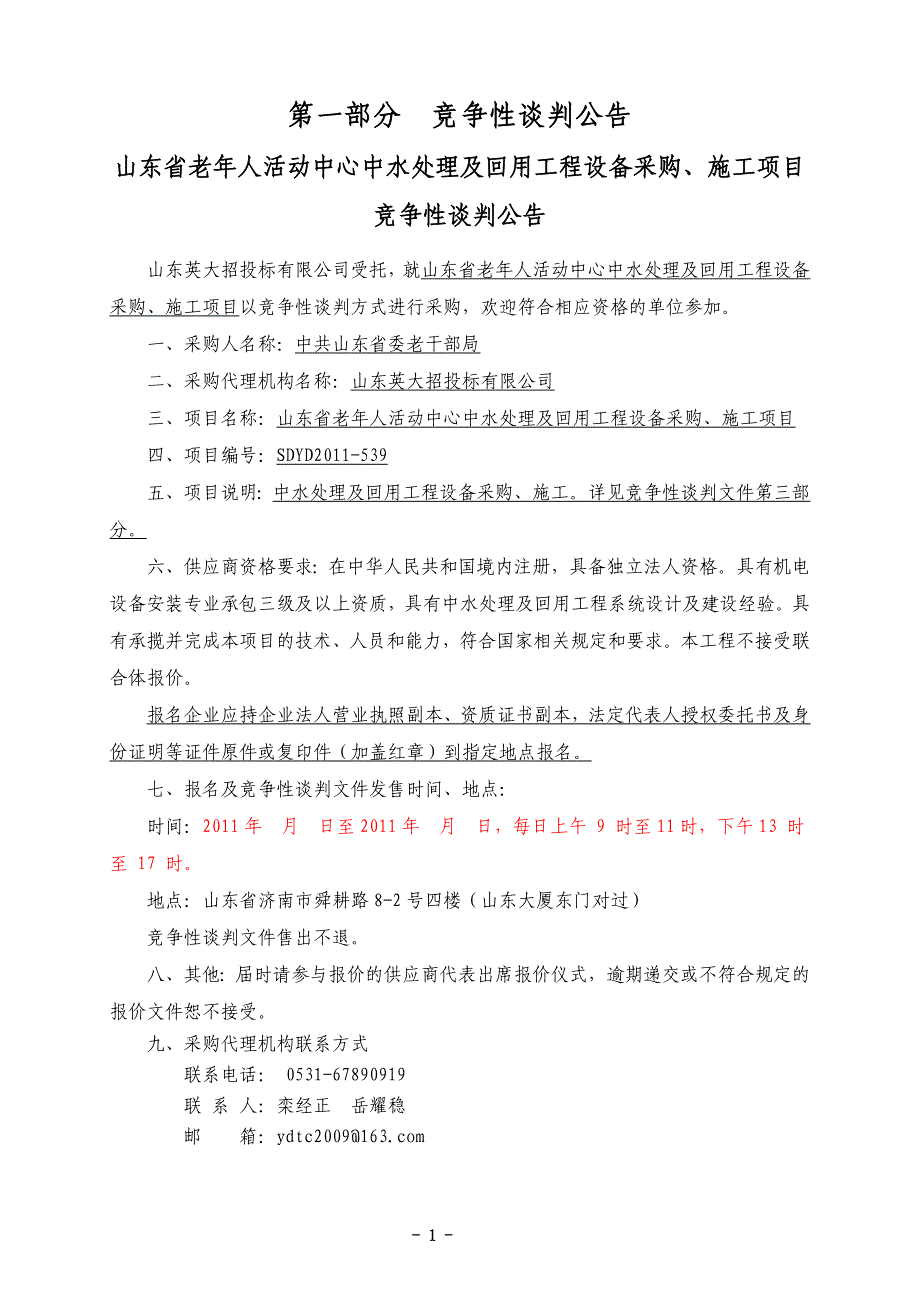 第一部分　竞争性谈判公告

山东省老年人活动中心中水处理及回用工程设备采购、施工项目

竞争性谈判公告

山东英大招投标有限公司受托，就山东省老年人活动中心中水处理及回用工程设备采购、施工项目以竞争性谈判方式进行采购，欢迎符合相应资格的单位参加。

一、采购人名称：中共山东省委老干部局

二、采购代理机构名称：山东英大招投标有限公司

三、项目名称：山东省老年人活动中心中水处理及回用工程设备采购、施工项目

四、项目编号：SDYD2011-539

五、项目说明：中水处理及回用工程设备采购、施工。详见竞争性谈判文件第三部分。

六、供应商资格要求：在中华人民共和国境内注册，具备独立法人资格。具有机电设备安装专业承包三级及以上资质，具有中水处理及回用工程系统设计及建设经验。具有承揽并完成本项目的技术、人员和能力，符合国家相关规定和要求。本工程不接受联合体报价。

报名企业应持企业法人营业执照副本、资质证书副本，法定代表人授权委托书及身份证明等证件原件或复印件（加盖红章）到指定地点报名。

七、报名及竞争性谈判文件发售时间、地点：

时间：2011 年　月　日至 2011 年　月　日，每日上午 9 时至 11 时，下午 13 时至 17 时。

地点：山东省济南市舜耕路 8-2 号四楼（山东大厦东门对过）

竞争性谈判文件售出不退。

八、其他：届时请参与报价的供应商代表出席报价仪式，逾期递交或不符合规定的报价文件恕不接受。

九、采购代理机构联系方式

联系电话：　0531-67890919

联 系 人：栾经正　岳耀稳

邮　　箱：ydtc2009@163.com

- 1 -